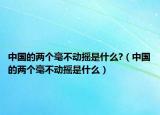 中国的两个毫不动摇是什么?（中国的两个毫不动摇是什么）